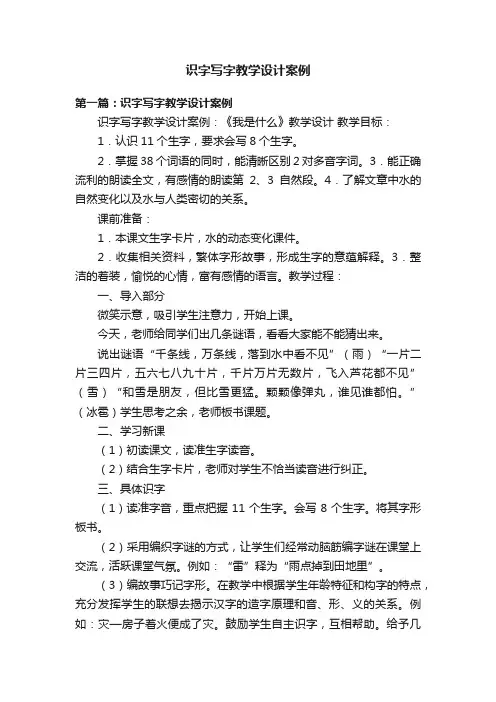 识字写字教学设计案例

第一篇：识字写字教学设计案例

识字写字教学设计案例：《我是什么》教学设计 教学目标：

1．认识 11 个生字，要求会写 8 个生字。

2．掌握 38 个词语的同时，能清晰区别 2 对多音字词。3．能正确流利的朗读全文，有感情的朗读第 2、3 自然段。4．了解文章中水的自然变化以及水与人类密切的关系。

课前准备：

1．本课文生字卡片，水的动态变化课件。

2．收集相关资料，繁体字形故事，形成生字的意蕴解释。3．整洁的着装，愉悦的心情，富有感情的语言。教学过程：

一、导入部分

微笑示意，吸引学生注意力，开始上课。

今天，老师给同学们出几条谜语，看看大家能不能猜出来。

说出谜语“千条线，万条线，落到水中看不见”（雨）“一片二片三四片，五六七八九十片，千片万片无数片，飞入芦花都不见”（雪）“和雪是朋友，但比雪更猛。颗颗像弹丸，谁见谁都怕。”（冰雹）学生思考之余，老师板书课题。

二、学习新课

（1）初读课文，读准生字读音。

（2）结合生字卡片，老师对学生不恰当读音进行纠正。

三、具体识字

（1）读准字音，重点把握 11 个生字。会写 8 个生字。将其字形板书。

（2）采用编织字谜的方式，让学生们经常动脑筋编字谜在课堂上交流，活跃课堂气氛。例如：“雷”释为“雨点掉到田地里”。

（3）编故事巧记字形。在教学中根据学生年龄特征和构字的特点，充分发挥学生的联想去揭示汉字的造字原理和音、形、义的关系。例如：灾—房子着火便成了灾。鼓励学生自主识字，互相帮助。给予几